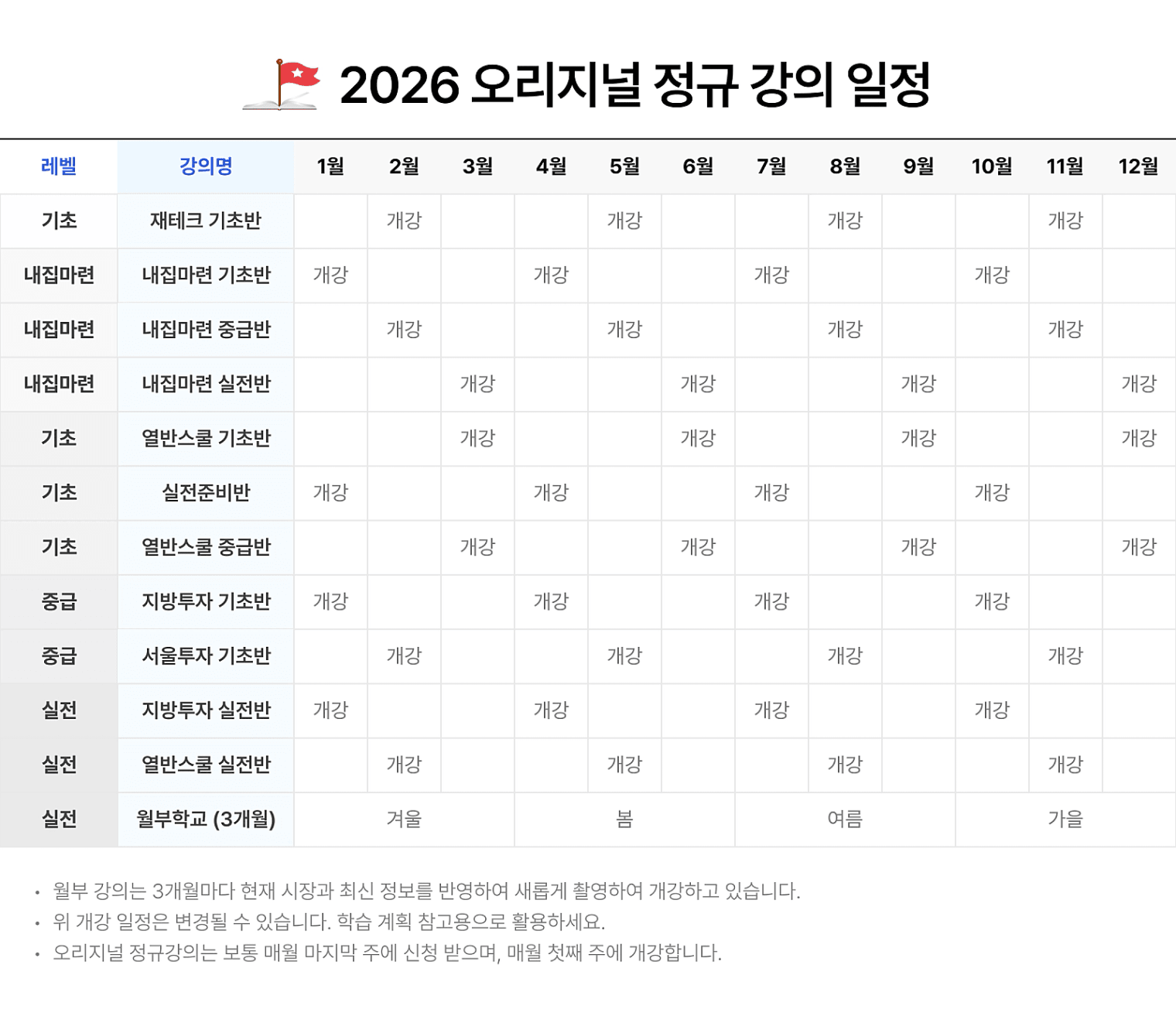 2026 오리지널 정규 강의 일정

| 레벨 | 강의명 | 1월 | 2월 | 3월 | 4월 | 5월 | 6월 | 7월 | 8월 | 9월 | 10월 | 11월 | 12월 |
|---|---|---|---|---|---|---|---|---|---|---|---|---|---|
| 기초 | 재테크 기초반 | | 개강 | | | 개강 | | | 개강 | | | 개강 | |
| 내집마련 | 내집마련 기초반 | 개강 | | | 개강 | | | 개강 | | | 개강 | | |
| 내집마련 | 내집마련 중급반 | | 개강 | | | 개강 | | | 개강 | | | 개강 | |
| 내집마련 | 내집마련 실전반 | | | 개강 | | | 개강 | | | 개강 | | | 개강 |
| 기초 | 열반스쿨 기초반 | | | 개강 | | | 개강 | | | 개강 | | | 개강 |
| 기초 | 실전준비반 | 개강 | | | 개강 | | | 개강 | | | 개강 | | |
| 기초 | 열반스쿨 중급반 | | | 개강 | | | 개강 | | | 개강 | | | 개강 |
| 중급 | 지방투자 기초반 | 개강 | | | 개강 | | | 개강 | | | 개강 | | |
| 중급 | 서울투자 기초반 | | 개강 | | | 개강 | | | 개강 | | | 개강 | |
| 실전 | 지방투자 실전반 | 개강 | | | 개강 | | | 개강 | | | 개강 | | |
| 실전 | 열반스쿨 실전반 | | 개강 | | | 개강 | | | 개강 | | | 개강 | |
| 실전 | 월부학교 (3개월) | 겨울 | | | 봄 | | | 여름 | | | 가을 | | |

• 월부 강의는 3개월마다 현재 시장과 최신 정보를 반영하여 새롭게 촬영하여 개강하고 있습니다.
• 위 개강 일정은 변경될 수 있습니다. 학습 계획 참고용으로 활용하세요.
• 오리지널 정규강의는 보통 매월 마지막 주에 신청 받으며, 매월 첫째 주에 개강합니다.